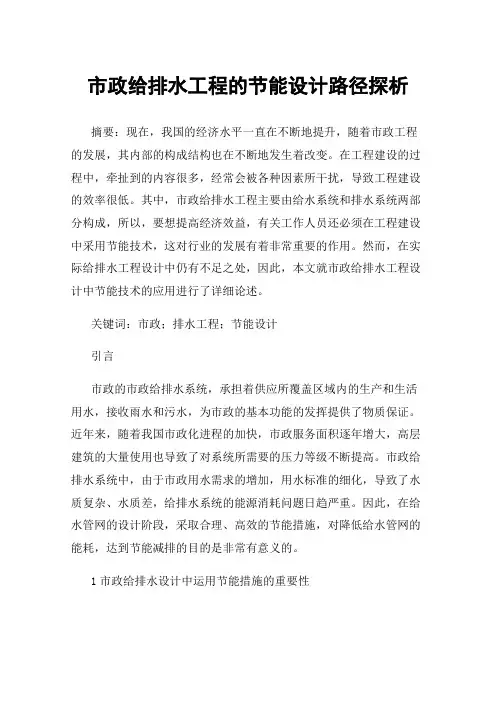 市政给排水工程的节能设计路径探析

摘要：现在，我国的经济水平一直在不断地提升，随着市政工程的发展，其内部的构成结构也在不断地发生着改变。在工程建设的过程中，牵扯到的内容很多，经常会被各种因素所干扰，导致工程建设的效率很低。其中，市政给排水工程主要由给水系统和排水系统两部分构成，所以，要想提高经济效益，有关工作人员还必须在工程建设中采用节能技术，这对行业的发展有着非常重要的作用。然而，在实际给排水工程设计中仍有不足之处，因此，本文就市政给排水工程设计中节能技术的应用进行了详细论述。

关键词：市政；排水工程；节能设计

引言

市政的市政给排水系统，承担着供应所覆盖区域内的生产和生活用水，接收雨水和污水，为市政的基本功能的发挥提供了物质保证。近年来，随着我国市政化进程的加快，市政服务面积逐年增大，高层建筑的大量使用也导致了对系统所需要的压力等级不断提高。市政给排水系统中，由于市政用水需求的增加，用水标准的细化，导致了水质复杂、水质差，给排水系统的能源消耗问题日趋严重。因此，在给水管网的设计阶段，采取合理、高效的节能措施，对降低给水管网的能耗，达到节能减排的目的是非常有意义的。

1 市政给排水设计中运用节能措施的重要性